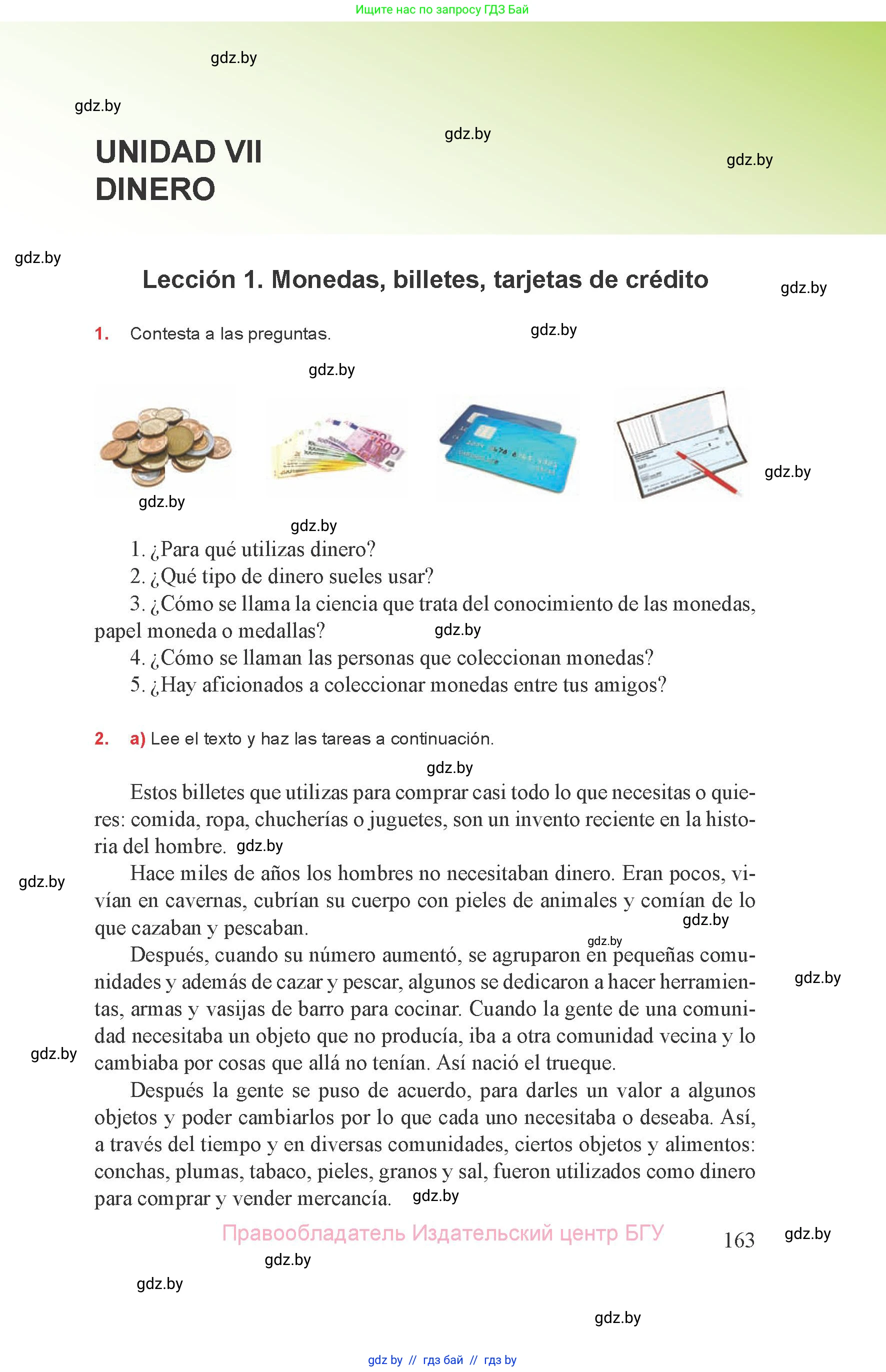 Ищите нас по запросу ГДЗ Бай

gdz.by

gdz.by

gdz.by

gdz.by

UNIDAD VII
DINERO

gdz.by

Lección 1. Monedas, billetes, tarjetas de crédito

gdz.by

1. Contesta a las preguntas.

gdz.by

gdz.by

gdz.by

gdz.by

gdz.by

1. ¿Para qué utilizas dinero?
2. ¿Qué tipo de dinero sueles usar?
3. ¿Cómo se llama la ciencia que trata del conocimiento de las monedas, papel moneda o medallas? gdz.by
4. ¿Cómo se llaman las personas que coleccionan monedas?
5. ¿Hay aficionados a coleccionar monedas entre tus amigos?

2. a) Lee el texto y haz las tareas a continuación.

gdz.by

Estos billetes que utilizas para comprar casi todo lo que necesitas o quieres: comida, ropa, chucherías o juguetes, son un invento reciente en la historia del hombre. gdz.by

gdz.by

Hace miles de años los hombres no necesitaban dinero. Eran pocos, vivían en cavernas, cubrían su cuerpo con pieles de animales y comían de lo que cazaban y pescaban. gdz.by

gdz.by

Después, cuando su número aumentó, se agruparon en pequeñas comunidades y además de cazar y pescar, algunos se dedicaron a hacer herramientas, armas y vasijas de barro para cocinar. Cuando la gente de una comunidad necesitaba un objeto que no producía, iba a otra comunidad vecina y lo cambiaba por cosas que allá no tenían. Así nació el trueque.

gdz.by

gdz.by

Después la gente se puso de acuerdo, para darles un valor a algunos objetos y poder cambiarlos por lo que cada uno necesitaba o deseaba. Así, a través del tiempo y en diversas comunidades, ciertos objetos y alimentos: conchas, plumas, tabaco, pieles, granos y sal, fueron utilizados como dinero para comprar y vender mercancía. gdz.by

Правообладатель Издательский центр БГУ 163

gdz.by

gdz.by

gdz.by

gdz.by

gdz by // гдз бай // гдз by